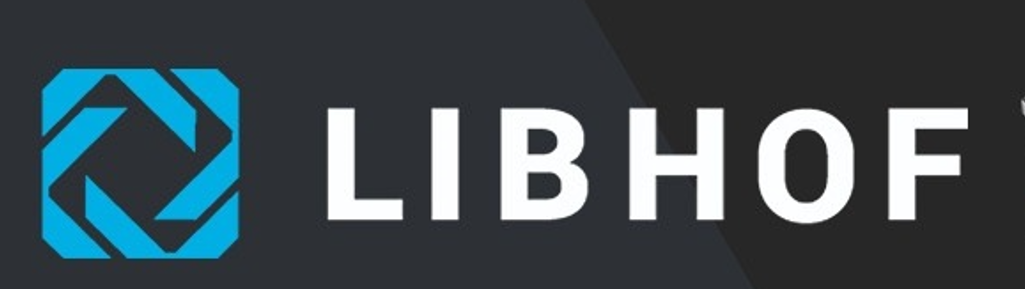 LIBHOF